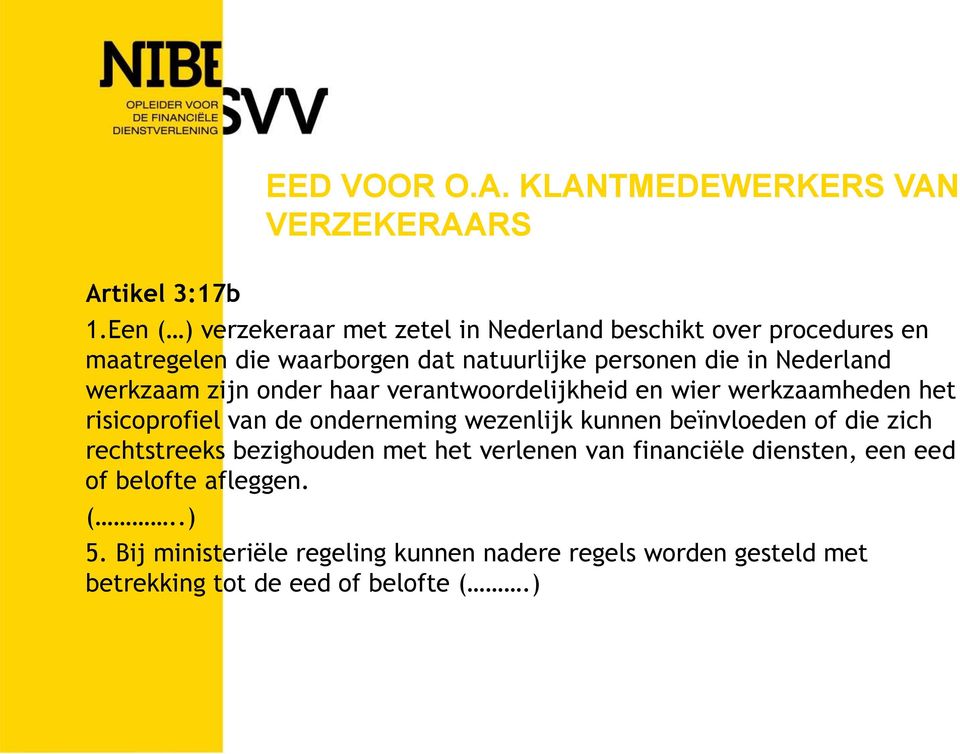 NIBE SVV
OPLEIDER VOOR DE FINANCIËLE DIENSTVERLENING

EED VOOR O.A. KLANTMEDEWERKERS VAN VERZEKERAARS

Artikel 3:17b

1.Een (…) verzekeraar met zetel in Nederland beschikt over procedures en maatregelen die waarborgen dat natuurlijke personen die in Nederland werkzaam zijn onder haar verantwoordelijkheid en wier werkzaamheden het risicoprofiel van de onderneming wezenlijk kunnen beïnvloeden of die zich rechtstreeks bezighouden met het verlenen van financiële diensten, een eed of belofte afleggen.

(…………..)

5. Bij ministeriële regeling kunnen nadere regels worden gesteld met betrekking tot de eed of belofte (……….)